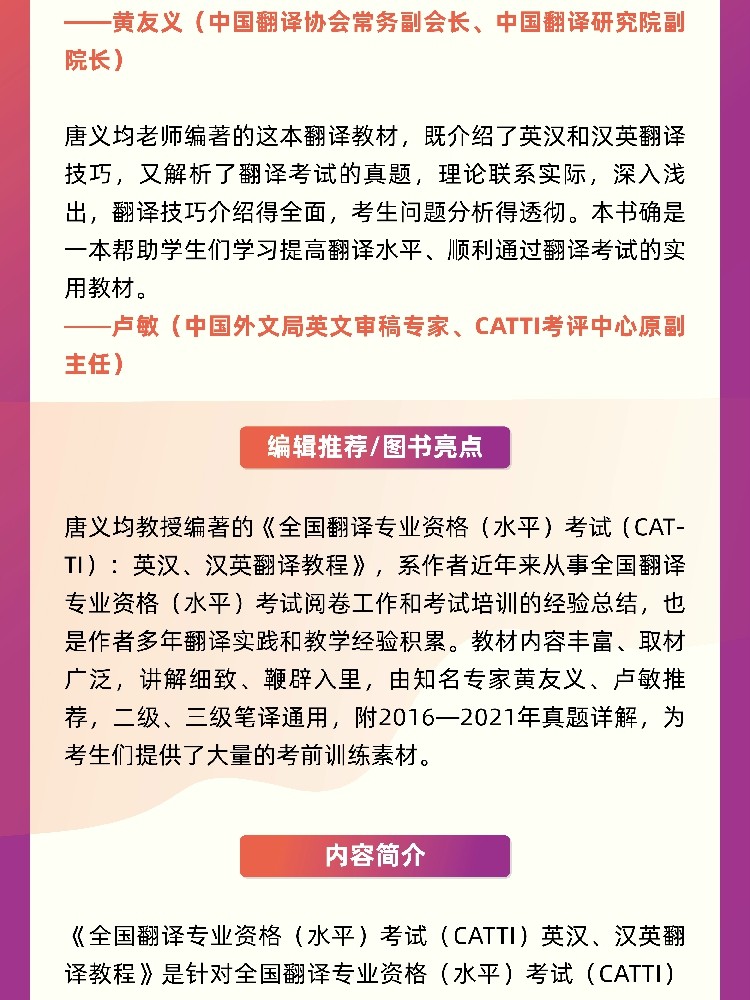 ——黄友义（中国翻译协会常务副会长、中国翻译研究院副院长）

唐义均老师编著的这本翻译教材，既介绍了英汉和汉英翻译技巧，又解析了翻译考试的真题，理论联系实际，深入浅出，翻译技巧介绍得全面，考生问题分析得透彻。本书确是一本帮助学生们学习提高翻译水平、顺利通过翻译考试的实用教材。
——卢敏（中国外文局英文审稿专家、CATTI考评中心原副主任）

编辑推荐/图书亮点

唐义均教授编著的《全国翻译专业资格（水平）考试（CATTI）：英汉、汉英翻译教程》，系作者近年来从事全国翻译专业资格（水平）考试阅卷工作和考试培训的经验总结，也是作者多年翻译实践和教学经验积累。教材内容丰富、取材广泛，讲解细致、鞭辟入里，由知名专家黄友义、卢敏推荐，二级、三级笔译通用，附2016—2021年真题详解，为考生们提供了大量的考前训练素材。

内容简介

《全国翻译专业资格（水平）考试（CATTI）英汉、汉英翻译教程》是针对全国翻译专业资格（水平）考试（CATTI）